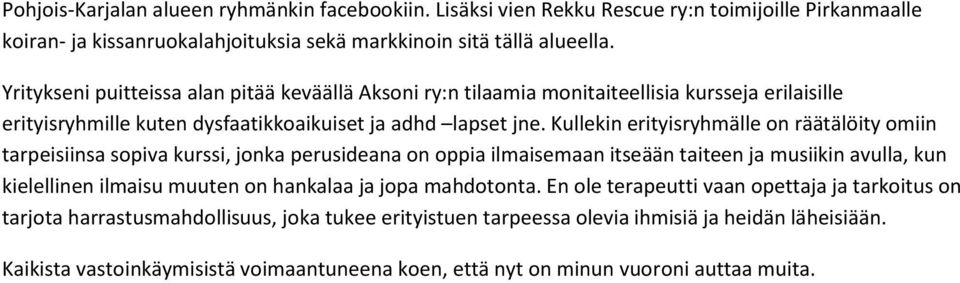 Pohjois-Karjalan alueen ryhmänkin facebookiin. Lisäksi vien Rekku Rescue ry:n toimijoille Pirkanmaalle koiran- ja kissanruokalahjoituksia sekä markkinoin sitä tällä alueella.

Yritykseni puitteissa alan pitää keväällä Aksoni ry:n tilaamia monitaiteellisia kursseja erilaisille erityisryhmille kuten dysfaatikkoaikuiset ja adhd –lapset jne. Kullekin erityisryhmälle on räätälöity omiin tarpeisiinsa sopiva kurssi, jonka perusideana on oppia ilmaisemaan itseään taiteen ja musiikin avulla, kun kielellinen ilmaisu muuten on hankalaa ja jopa mahdotonta. En ole terapeutti vaan opettaja ja tarkoitus on tarjota harrastusmahdollisuus, joka tukee erityistuen tarpeessa olevia ihmisiä ja heidän läheisiään.

Kaikista vastoinkäymisistä voimaantuneena koen, että nyt on minun vuoroni auttaa muita.